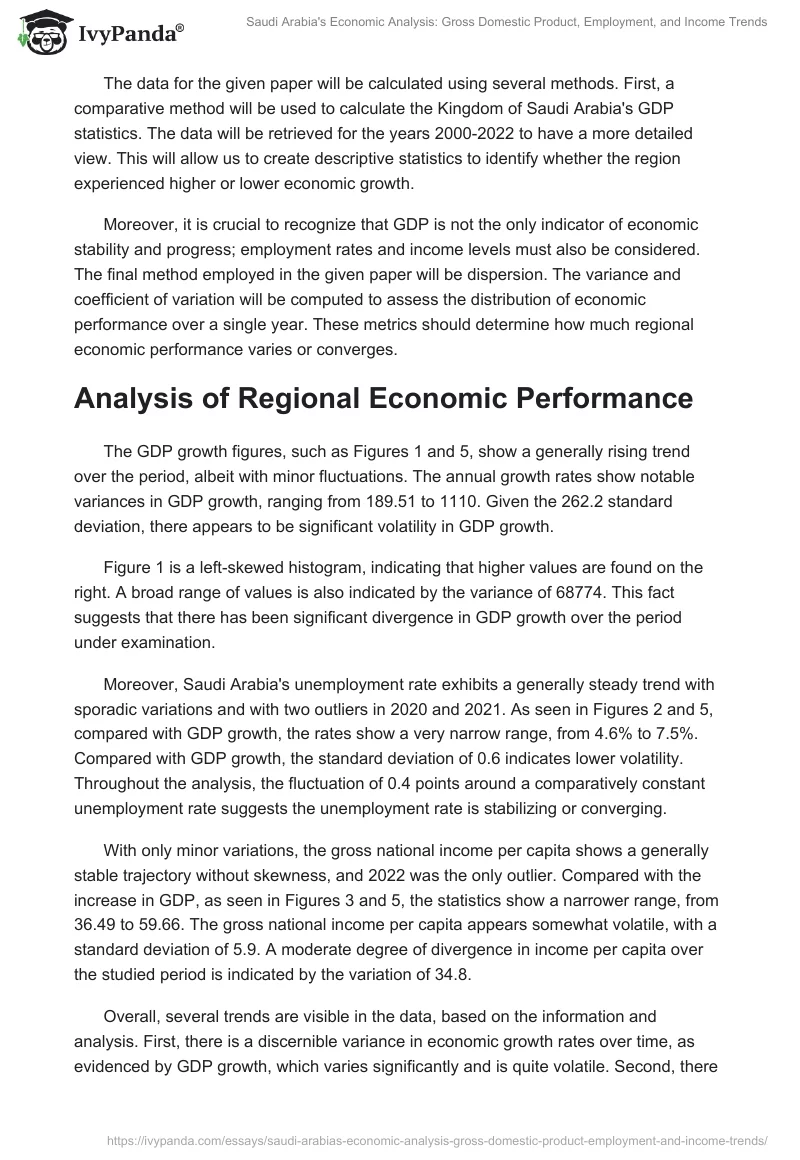 IvyPanda®

Saudi Arabia's Economic Analysis: Gross Domestic Product, Employment, and Income Trends

The data for the given paper will be calculated using several methods. First, a comparative method will be used to calculate the Kingdom of Saudi Arabia's GDP statistics. The data will be retrieved for the years 2000-2022 to have a more detailed view. This will allow us to create descriptive statistics to identify whether the region experienced higher or lower economic growth.

Moreover, it is crucial to recognize that GDP is not the only indicator of economic stability and progress; employment rates and income levels must also be considered. The final method employed in the given paper will be dispersion. The variance and coefficient of variation will be computed to assess the distribution of economic performance over a single year. These metrics should determine how much regional economic performance varies or converges.

Analysis of Regional Economic Performance

The GDP growth figures, such as Figures 1 and 5, show a generally rising trend over the period, albeit with minor fluctuations. The annual growth rates show notable variances in GDP growth, ranging from 189.51 to 1110. Given the 262.2 standard deviation, there appears to be significant volatility in GDP growth.

Figure 1 is a left-skewed histogram, indicating that higher values are found on the right. A broad range of values is also indicated by the variance of 68774. This fact suggests that there has been significant divergence in GDP growth over the period under examination.

Moreover, Saudi Arabia's unemployment rate exhibits a generally steady trend with sporadic variations and with two outliers in 2020 and 2021. As seen in Figures 2 and 5, compared with GDP growth, the rates show a very narrow range, from 4.6% to 7.5%. Compared with GDP growth, the standard deviation of 0.6 indicates lower volatility. Throughout the analysis, the fluctuation of 0.4 points around a comparatively constant unemployment rate suggests the unemployment rate is stabilizing or converging.

With only minor variations, the gross national income per capita shows a generally stable trajectory without skewness, and 2022 was the only outlier. Compared with the increase in GDP, as seen in Figures 3 and 5, the statistics show a narrower range, from 36.49 to 59.66. The gross national income per capita appears somewhat volatile, with a standard deviation of 5.9. A moderate degree of divergence in income per capita over the studied period is indicated by the variation of 34.8.

Overall, several trends are visible in the data, based on the information and analysis. First, there is a discernible variance in economic growth rates over time, as evidenced by GDP growth, which varies significantly and is quite volatile. Second, there

https://ivypanda.com/essays/saudi-arabias-economic-analysis-gross-domestic-product-employment-and-income-trends/